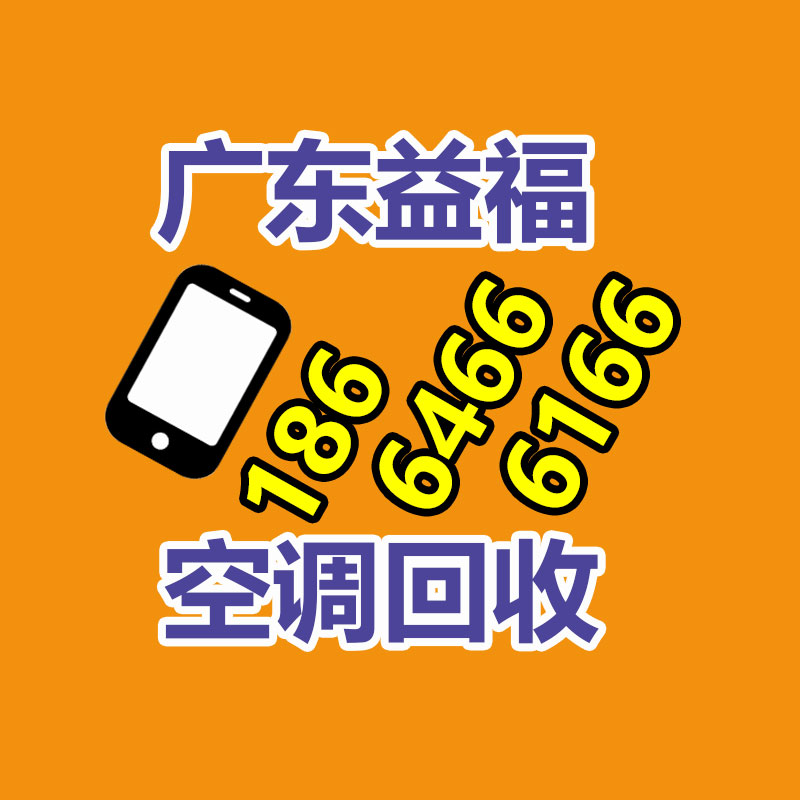 广东益福

186 6466 6166

空调回收